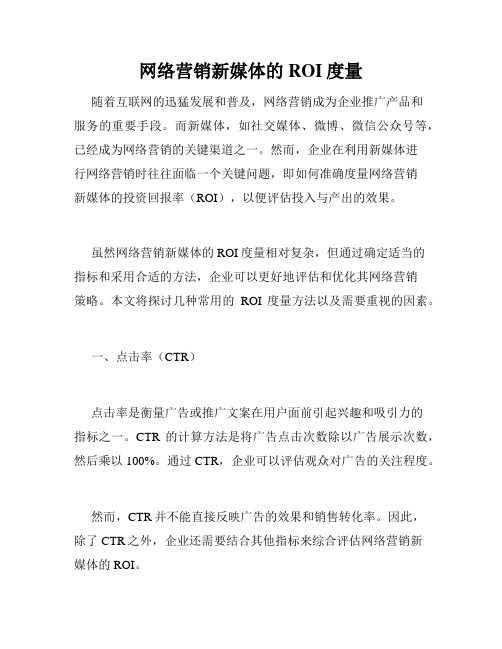 网络营销新媒体的 ROI 度量

随着互联网的迅猛发展和普及，网络营销成为企业推广产品和服务的重要手段。而新媒体，如社交媒体、微博、微信公众号等，已经成为网络营销的关键渠道之一。然而，企业在利用新媒体进行网络营销时往往面临一个关键问题，即如何准确度量网络营销新媒体的投资回报率（ROI），以便评估投入与产出的效果。

虽然网络营销新媒体的 ROI 度量相对复杂，但通过确定适当的指标和采用合适的方法，企业可以更好地评估和优化其网络营销策略。本文将探讨几种常用的 ROI 度量方法以及需要重视的因素。

一、点击率（CTR）

点击率是衡量广告或推广文案在用户面前引起兴趣和吸引力的指标之一。CTR 的计算方法是将广告点击次数除以广告展示次数，然后乘以 100%。通过 CTR，企业可以评估观众对广告的关注程度。

然而，CTR 并不能直接反映广告的效果和销售转化率。因此，除了 CTR 之外，企业还需要结合其他指标来综合评估网络营销新媒体的 ROI。